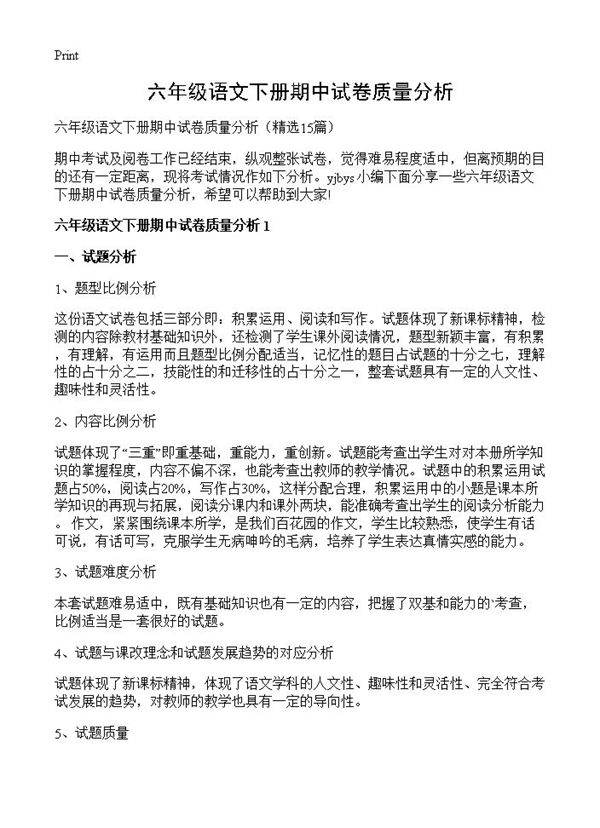 Print

六年级语文下册期中试卷质量分析

六年级语文下册期中试卷质量分析（精选15篇）

期中考试及阅卷工作已经结束，纵观整张试卷，觉得难易程度适中，但离预期的目的还有一定距离，现将考试情况作如下分析。yjbys小编下面分享一些六年级语文下册期中试卷质量分析，希望可以帮助到大家!

六年级语文下册期中试卷质量分析 1

一、试题分析

1、题型比例分析

这份语文试卷包括三部分即：积累运用、阅读和写作。试题体现了新课标精神，检测的内容除教材基础知识外，还检测了学生课外阅读情况，题型新颖丰富，有积累，有理解，有运用而且题型比例分配适当，记忆性的题目占试题的十分之七，理解性的占十分之二，技能性的和迁移性的占十分之一，整套试题具有一定的人文性、趣味性和灵活性。

2、内容比例分析

试题体现了“三重”即重基础，重能力，重创新。试题能考查出学生对对本册所学知识的掌握程度，内容不偏不深，也能考查出教师的教学情况。试题中的积累运用试题占50%，阅读占20%，写作占30%，这样分配合理，积累运用中的小题是课本所学知识的再现与拓展，阅读分课内和课外两块，能准确考查出学生的阅读分析能力。作文，紧紧围绕课本所学，是我们百花园的作文，学生比较熟悉，使学生有话可说，有话可写，克服学生无病呻吟的毛病，培养了学生表达真情实感的能力。

3、试题难度分析

本套试题难易适中，既有基础知识也有一定的内容，把握了双基和能力的`考查，比例适当是一套很好的试题。

4、试题与课改理念和试题发展趋势的对应分析

试题体现了新课标精神，体现了语文学科的人文性、趣味性和灵活性、完全符合考试发展的趋势，对教师的教学也具有一定的导向性。

5、试题质量